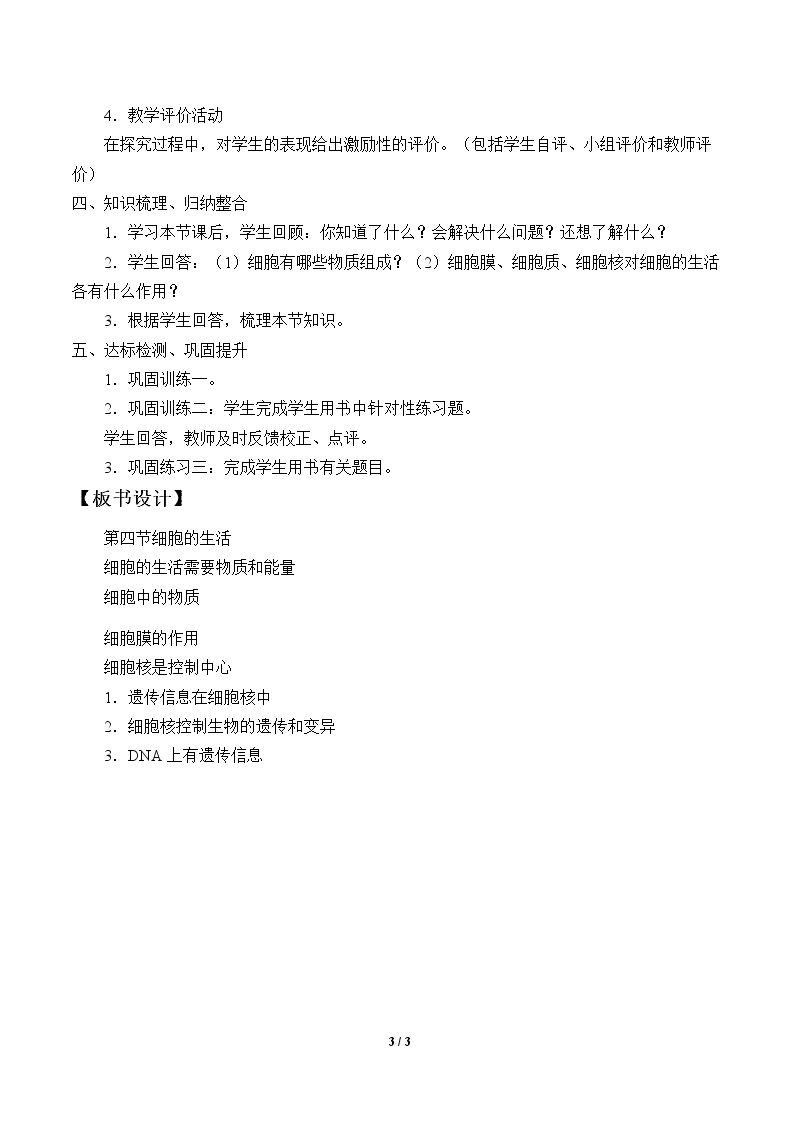 4．教学评价活动

在探究过程中，对学生的表现给出激励性的评价。（包括学生自评、小组评价和教师评价）

四、知识梳理、归纳整合

1．学习本节课后，学生回顾：你知道了什么？会解决什么问题？还想了解什么？

2．学生回答：（1）细胞有哪些物质组成？（2）细胞膜、细胞质、细胞核对细胞的生活各有什么作用？

3．根据学生回答，梳理本节知识。

五、达标检测、巩固提升

1．巩固训练一。

2．巩固训练二：学生完成学生用书中针对性练习题。

学生回答，教师及时反馈校正、点评。

3．巩固练习三：完成学生用书有关题目。

【板书设计】

第四节细胞的生活

细胞的生活需要物质和能量

细胞中的物质

细胞膜的作用

细胞核是控制中心

1．遗传信息在细胞核中

2．细胞核控制生物的遗传和变异

3．DNA 上有遗传信息

3 / 3